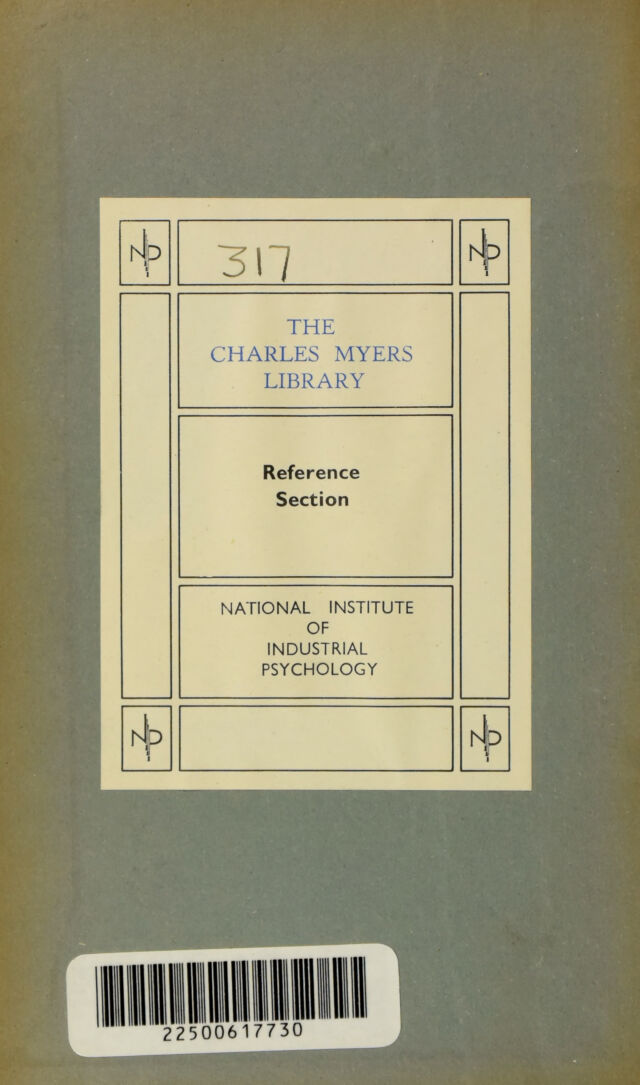 NIP

317

NIP

THE CHARLES MYERS LIBRARY

Reference Section

NATIONAL INSTITUTE OF INDUSTRIAL PSYCHOLOGY

NIP

NIP

22500617730